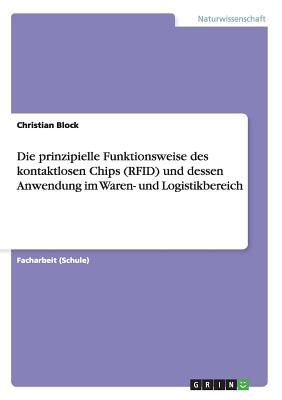 Naturwissenschaft

Christian Block

Die prinzipielle Funktionsweise des kontaktlosen Chips (RFID) und dessen Anwendung im Waren- und Logistikbereich

Facharbeit (Schule)

GRIN